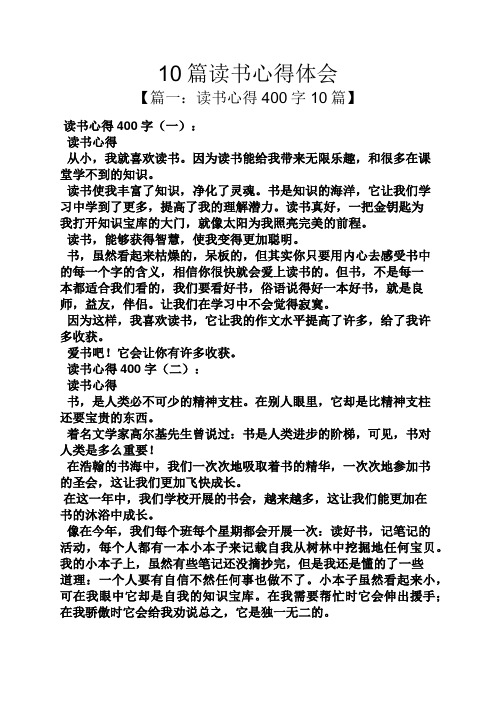 10 篇读书心得体会

【篇一：读书心得 400 字 10 篇】

读书心得 400 字（一）：

读书心得

从小，我就喜欢读书。因为读书能给我带来无限乐趣，和很多在课堂学不到的知识。

读书使我丰富了知识，净化了灵魂。书是知识的海洋，它让我们学习中学到了更多，提高了我的理解潜力。读书真好，一把金钥匙为我打开知识宝库的大门，就像太阳为我照亮完美的前程。

读书，能够获得智慧，使我变得更加聪明。

书，虽然看起来枯燥的，呆板的，但其实你只要用内心去感受书中的每一个字的含义，相信你很快就会爱上读书的。但书，不是每一本都适合我们看的，我们要看好书，俗语说得好一本好书，就是良师，益友，伴侣。让我们在学习中不会觉得寂寞。

因为这样，我喜欢读书，它让我的作文水平提高了许多，给了我许多收获。

爱书吧！它会让你有许多收获。

读书心得 400 字（二）：

读书心得

书，是人类必不可少的精神支柱。在别人眼里，它却是比精神支柱还要宝贵的东西。

着名文学家高尔基先生曾说过：书是人类进步的阶梯，可见，书对人类是多么重要！

在浩翰的书海中，我们一次次地吸取着书的精华，一次次地参加书的圣会，这让我们更加飞快成长。

在这一年中，我们学校开展的书会，越来越多，这让我们能更加在书的沐浴中成长。

像在今年，我们每个班每个星期都会开展一次：读好书，记笔记的活动，每个人都有一本小本子来记载自我从树林中挖掘地任何宝贝。我的小本子上，虽然有些笔记还没摘抄完，但是我还是懂的了一些道理：一个人要有自信不然任何事也做不了。小本子虽然看起来小，可在我眼中它却是自我的知识宝库。在我需要帮忙时它会伸出援手；在我骄傲时它会给我劝说总之，它是独一无二的。